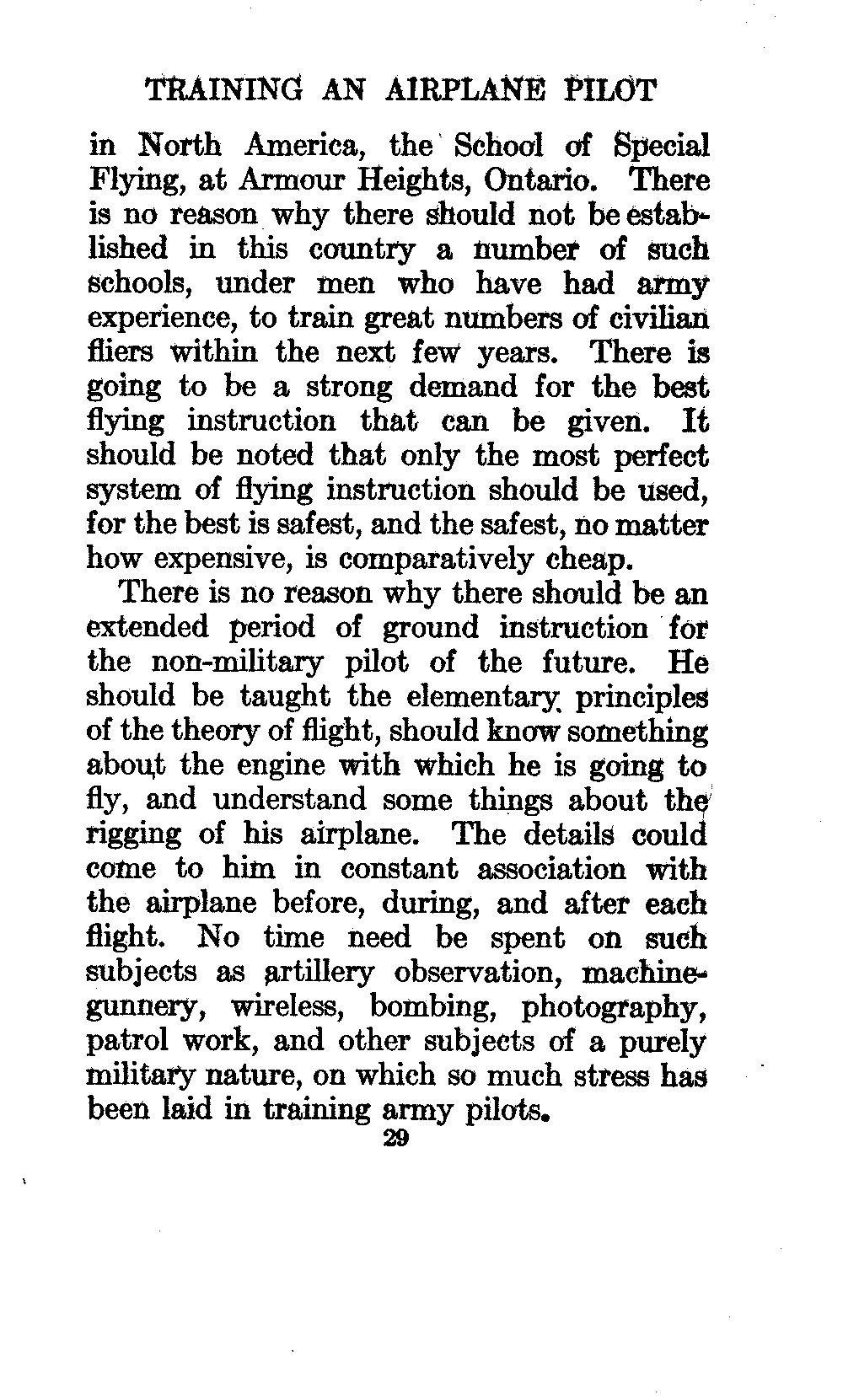 TRAINING AN AIRPLANE PILOT

in North America, the School of Special Flying, at Armour Heights, Ontario. There is no reason why there should not be established in this country a number of such schools, under men who have had army experience, to train great numbers of civilian fliers within the next few years. There is going to be a strong demand for the best flying instruction that can be given. It should be noted that only the most perfect system of flying instruction should be used, for the best is safest, and the safest, no matter how expensive, is comparatively cheap.

There is no reason why there should be an extended period of ground instruction for the non-military pilot of the future. He should be taught the elementary principles of the theory of flight, should know something about the engine with which he is going to fly, and understand some things about the rigging of his airplane. The details could come to him in constant association with the airplane before, during, and after each flight. No time need be spent on such subjects as artillery observation, machine-gunnery, wireless, bombing, photography, patrol work, and other subjects of a purely military nature, on which so much stress has been laid in training army pilots.

29